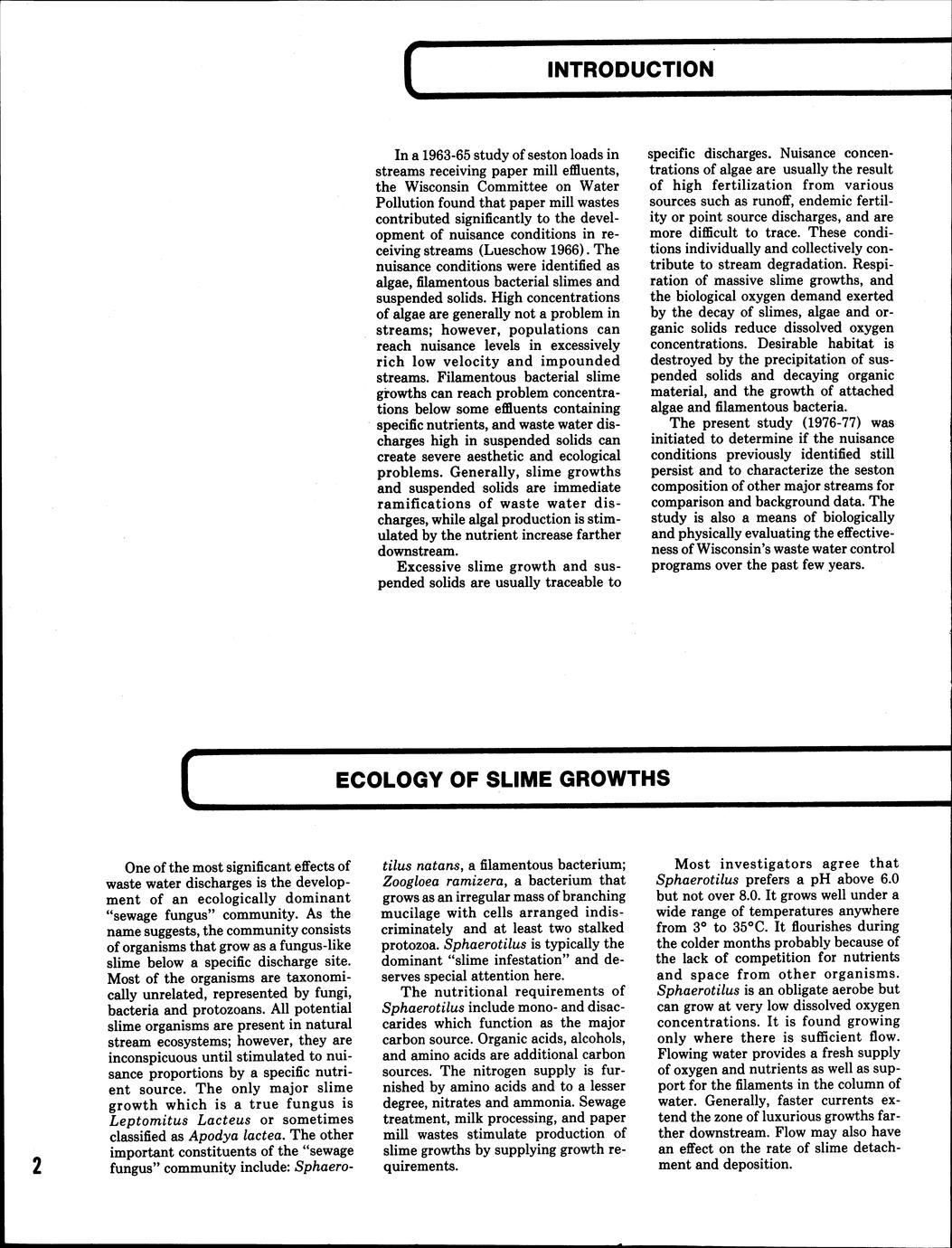 INTRODUCTION

In a 1963-65 study of seston loads in streams receiving paper mill effluents, the Wisconsin Committee on Water Pollution found that paper mill wastes contributed significantly to the development of nuisance conditions in receiving streams (Lueschow 1966). The nuisance conditions were identified as algae, filamentous bacterial slimes and suspended solids. High concentrations of algae are generally not a problem in streams; however, populations can reach nuisance levels in excessively rich low velocity and impounded streams. Filamentous bacterial slime growths can reach problem concentrations below some effluents containing specific nutrients, and waste water discharges high in suspended solids can create severe aesthetic and ecological problems. Generally, slime growths and suspended solids are immediate ramifications of waste water discharges, while algal production is stimulated by the nutrient increase farther downstream.

Excessive slime growth and suspended solids are usually traceable to specific discharges. Nuisance concentrations of algae are usually the result of high fertilization from various sources such as runoff, endemic fertility or point source discharges, and are more difficult to trace. These conditions individually and collectively contribute to stream degradation. Respiration of massive slime growths, and the biological oxygen demand exerted by the decay of slimes, algae and organic solids reduce dissolved oxygen concentrations. Desirable habitat is destroyed by the precipitation of suspended solids and decaying organic material, and the growth of attached algae and filamentous bacteria.

The present study (1976-77) was initiated to determine if the nuisance conditions previously identified still persist and to characterize the seston composition of other major streams for comparison and background data. The study is also a means of biologically and physically evaluating the effectiveness of Wisconsin's waste water control programs over the past few years.

ECOLOGY OF SLIME GROWTHS

One of the most significant effects of waste water discharges is the development of an ecologically dominant "sewage fungus" community. As the name suggests, the community consists of organisms that grow as a fungus-like slime below a specific discharge site. Most of the organisms are taxonomically unrelated, represented by fungi, bacteria and protozoans. All potential slime organisms are present in natural stream ecosystems; however, they are inconspicuous until stimulated to nuisance proportions by a specific nutrient source. The only major slime growth which is a true fungus is Leptomitus Lacteus or sometimes classified as Apodya lactea. The other important constituents of the "sewage fungus" community include: Sphaerotilus natans, a filamentous bacterium; Zoogloea ramizera, a bacterium that grows as an irregular mass of branching mucilage with cells arranged indiscriminately and at least two stalked protozoa. Sphaerotilus is typically the dominant "slime infestation" and deserves special attention here.

The nutritional requirements of Sphaerotilus include mono- and disaccarides which function as the major carbon source. Organic acids, alcohols, and amino acids are additional carbon sources. The nitrogen supply is furnished by amino acids and to a lesser degree, nitrates and ammonia. Sewage treatment, milk processing, and paper mill wastes stimulate production of slime growths by supplying growth requirements.

Most investigators agree that Sphaerotilus prefers a pH above 6.0 but not over 8.0. It grows well under a wide range of temperatures anywhere from 3° to 35°C. It flourishes during the colder months probably because of the lack of competition for nutrients and space from other organisms. Sphaerotilus is an obligate aerobe but can grow at very low dissolved oxygen concentrations. It is found growing only where there is sufficient flow. Flowing water provides a fresh supply of oxygen and nutrients as well as support for the filaments in the column of water. Generally, faster currents extend the zone of luxurious growths farther downstream. Flow may also have an effect on the rate of slime detachment and deposition.

2